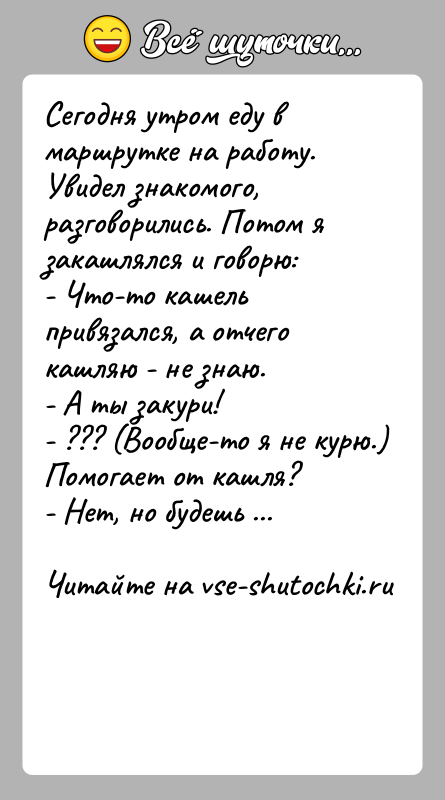 Всё шуточки...

Сегодня утром еду в маршрутке на работу. Увидел знакомого, разговорились. Потом я закашлялся и говорю:
- Что-то кашель привязался, а отчего кашляю - не знаю.
- А ты закури!
- ??? (Вообще-то я не курю.) Помогает от кашля?
- Нет, но будешь ...

Читайте на vse-shutochki.ru